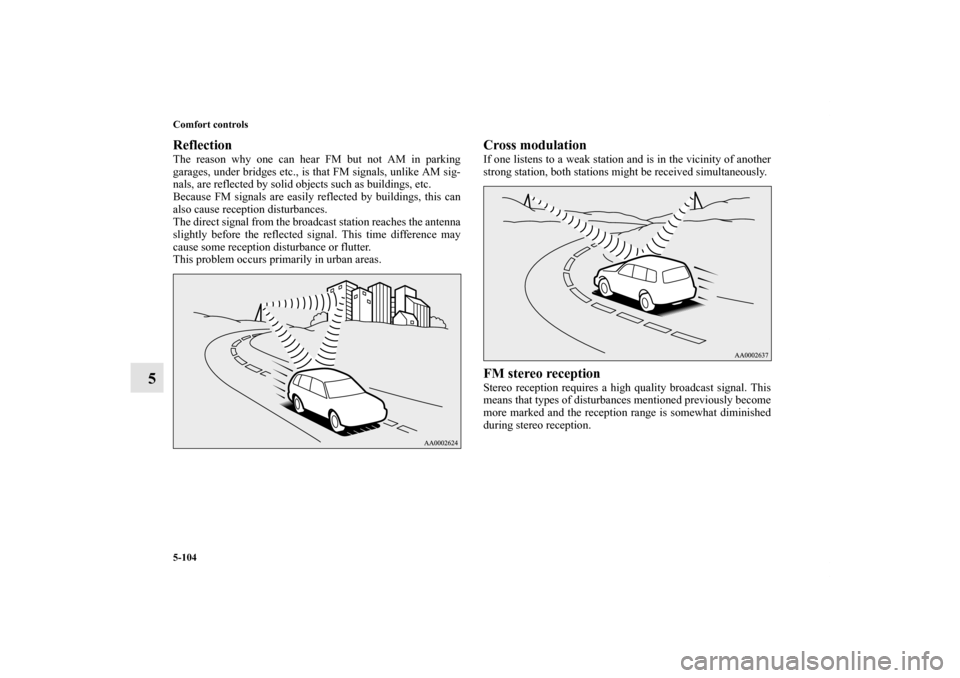 Comfort controls

5

Reflection

The reason why one can hear FM but not AM in parking garages, under bridges etc., is that FM signals, unlike AM signals, are reflected by solid objects such as buildings, etc.
Because FM signals are easily reflected by buildings, this can also cause reception disturbances.
The direct signal from the broadcast station reaches the antenna slightly before the reflected signal. This time difference may cause some reception disturbance or flutter.
This problem occurs primarily in urban areas.

AA0002624

Cross modulation

If one listens to a weak station and is in the vicinity of another strong station, both stations might be received simultaneously.

AA0002637

FM stereo reception

Stereo reception requires a high quality broadcast signal. This means that types of disturbances mentioned previously become more marked and the reception range is somewhat diminished during stereo reception.

5-104

carmanualsonline.info